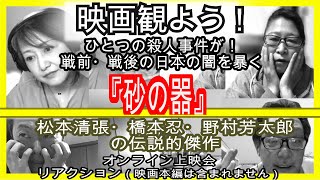 映画観よう！

ひとつの殺人事件が！
戦前・戦後の日本の闇を暴く

『砂の器』

松本清張・橋本忍・野村芳太郎
の伝説的傑作

オンライン上映会
リアクション（映画本編は含まれません）